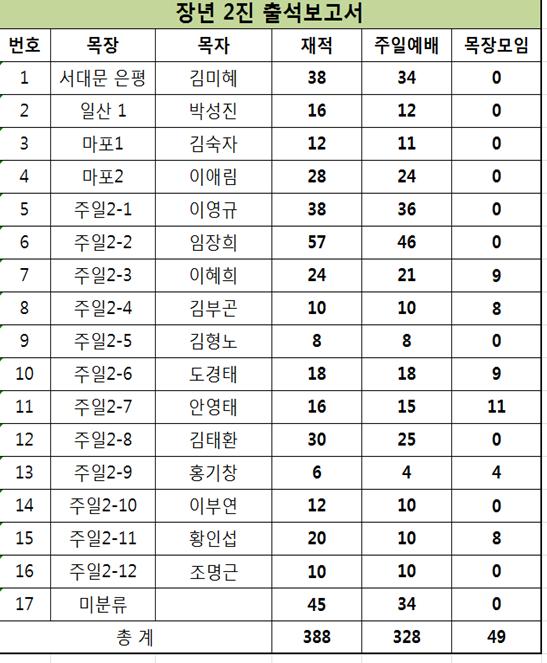 장년 2진 출석보고서

| 번호 | 목장 | 목자 | 재적 | 주일예배 | 목장모임 |
|---|---|---|---|---|---|
| 1 | 서대문 은평 | 김미혜 | 38 | 34 | 0 |
| 2 | 일산 1 | 박성진 | 16 | 12 | 0 |
| 3 | 마포1 | 김숙자 | 12 | 11 | 0 |
| 4 | 마포2 | 이애림 | 28 | 24 | 0 |
| 5 | 주일2-1 | 이영규 | 38 | 36 | 0 |
| 6 | 주일2-2 | 임장희 | 57 | 46 | 0 |
| 7 | 주일2-3 | 이혜희 | 24 | 21 | 9 |
| 8 | 주일2-4 | 김부곤 | 10 | 10 | 8 |
| 9 | 주일2-5 | 김형노 | 8 | 8 | 0 |
| 10 | 주일2-6 | 도경태 | 18 | 18 | 9 |
| 11 | 주일2-7 | 안영태 | 16 | 15 | 11 |
| 12 | 주일2-8 | 김태환 | 30 | 25 | 0 |
| 13 | 주일2-9 | 홍기창 | 6 | 4 | 4 |
| 14 | 주일2-10 | 이부연 | 12 | 10 | 0 |
| 15 | 주일2-11 | 황인섭 | 20 | 10 | 8 |
| 16 | 주일2-12 | 조명근 | 10 | 10 | 0 |
| 17 | 미분류 | | 45 | 34 | 0 |
| 총 계 | | | 388 | 328 | 49 |